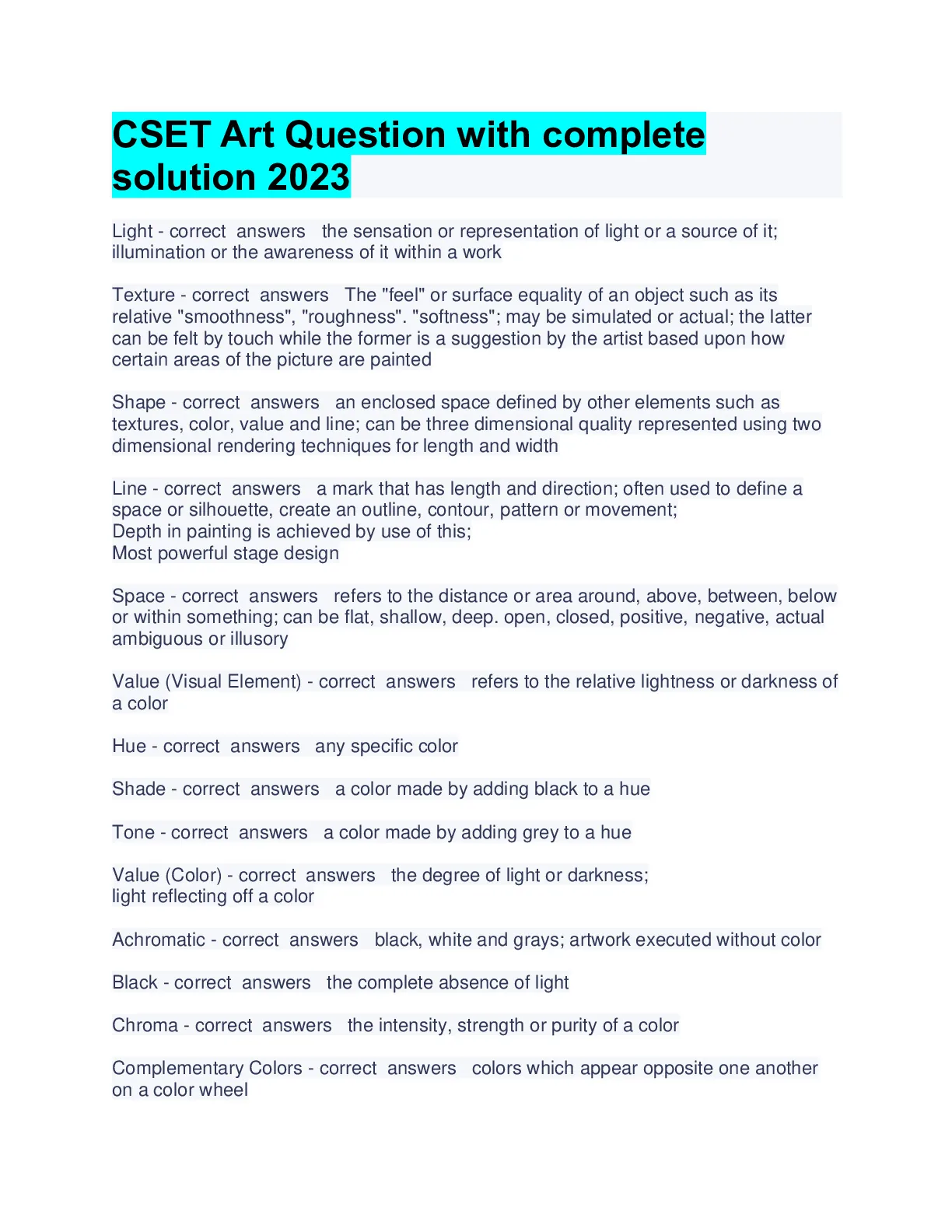 CSET Art Question with complete solution 2023

Light - correct answers the sensation or representation of light or a source of it; illumination or the awareness of it within a work

Texture - correct answers The "feel" or surface equality of an object such as its relative "smoothness", "roughness". "softness"; may be simulated or actual; the latter can be felt by touch while the former is a suggestion by the artist based upon how certain areas of the picture are painted

Shape - correct answers an enclosed space defined by other elements such as textures, color, value and line; can be three dimensional quality represented using two dimensional rendering techniques for length and width

Line - correct answers a mark that has length and direction; often used to define a space or silhouette, create an outline, contour, pattern or movement;
Depth in painting is achieved by use of this;
Most powerful stage design

Space - correct answers refers to the distance or area around, above, between, below or within something; can be flat, shallow, deep. open, closed, positive, negative, actual ambiguous or illusory

Value (Visual Element) - correct answers refers to the relative lightness or darkness of a color

Hue - correct answers any specific color

Shade - correct answers a color made by adding black to a hue

Tone - correct answers a color made by adding grey to a hue

Value (Color) - correct answers the degree of light or darkness;
light reflecting off a color

Achromatic - correct answers black, white and grays; artwork executed without color

Black - correct answers the complete absence of light

Chroma - correct answers the intensity, strength or purity of a color

Complementary Colors - correct answers colors which appear opposite one another on a color wheel